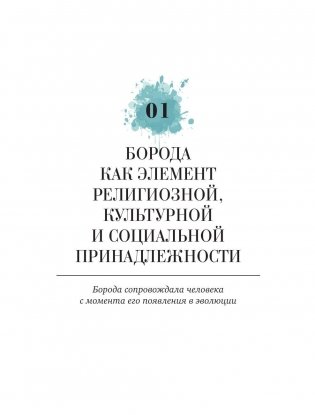 01

БОРОДА
КАК ЭЛЕМЕНТ
РЕЛИГИОЗНОЙ,
КУЛЬТУРНОЙ
И СОЦИАЛЬНОЙ
ПРИНАДЛЕЖНОСТИ

Борода сопровождала человека с момента его появления в эволюции